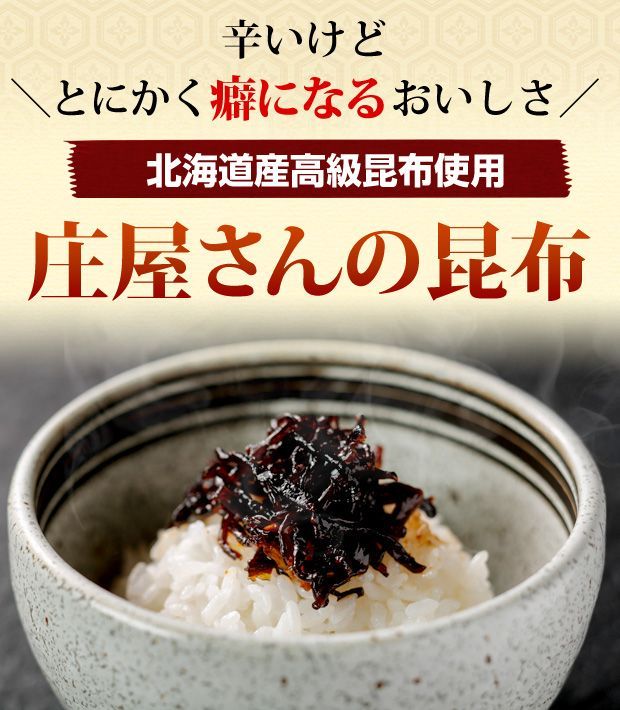 辛いけど
＼とにかく癖になるおいしさ／

北海道産高級昆布使用

庄屋さんの昆布